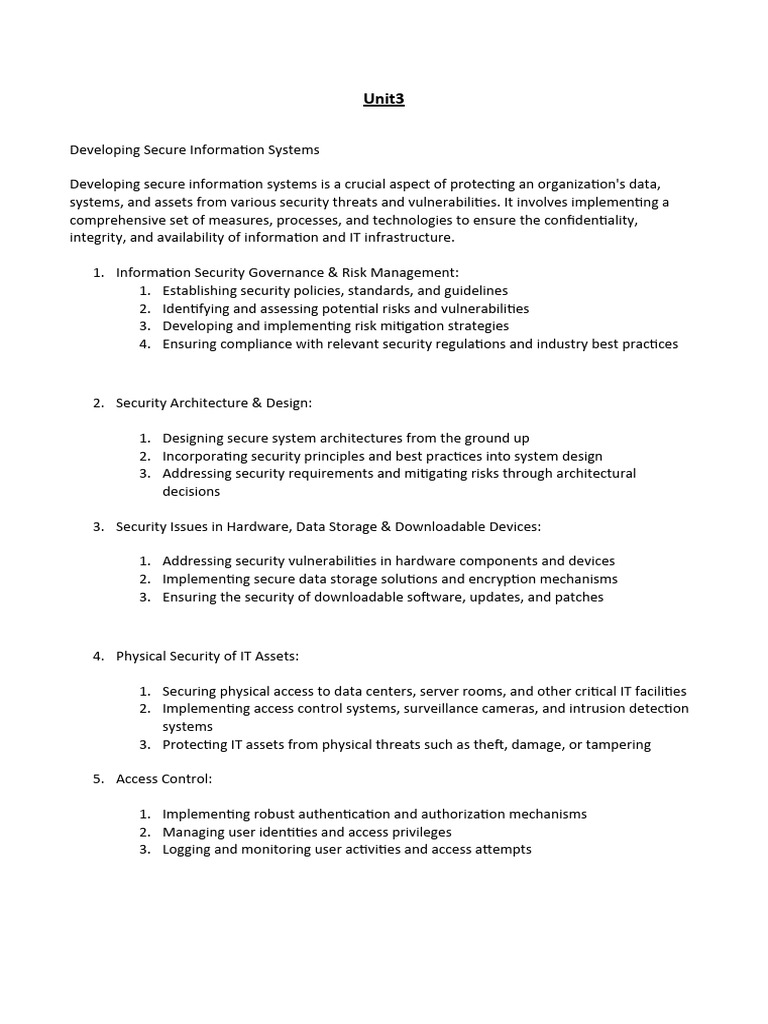 Unit3

Developing Secure Information Systems

Developing secure information systems is a crucial aspect of protecting an organization's data, systems, and assets from various security threats and vulnerabilities. It involves implementing a comprehensive set of measures, processes, and technologies to ensure the confidentiality, integrity, and availability of information and IT infrastructure.

1. Information Security Governance & Risk Management:
    1. Establishing security policies, standards, and guidelines
    2. Identifying and assessing potential risks and vulnerabilities
    3. Developing and implementing risk mitigation strategies
    4. Ensuring compliance with relevant security regulations and industry best practices

2. Security Architecture & Design:

    1. Designing secure system architectures from the ground up
    2. Incorporating security principles and best practices into system design
    3. Addressing security requirements and mitigating risks through architectural decisions

3. Security Issues in Hardware, Data Storage & Downloadable Devices:

    1. Addressing security vulnerabilities in hardware components and devices
    2. Implementing secure data storage solutions and encryption mechanisms
    3. Ensuring the security of downloadable software, updates, and patches

4. Physical Security of IT Assets:

    1. Securing physical access to data centers, server rooms, and other critical IT facilities
    2. Implementing access control systems, surveillance cameras, and intrusion detection systems
    3. Protecting IT assets from physical threats such as theft, damage, or tampering

5. Access Control:

    1. Implementing robust authentication and authorization mechanisms
    2. Managing user identities and access privileges
    3. Logging and monitoring user activities and access attempts